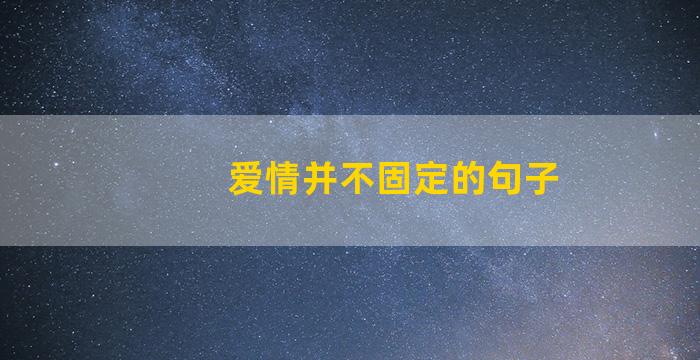 爱情并不固定的句子